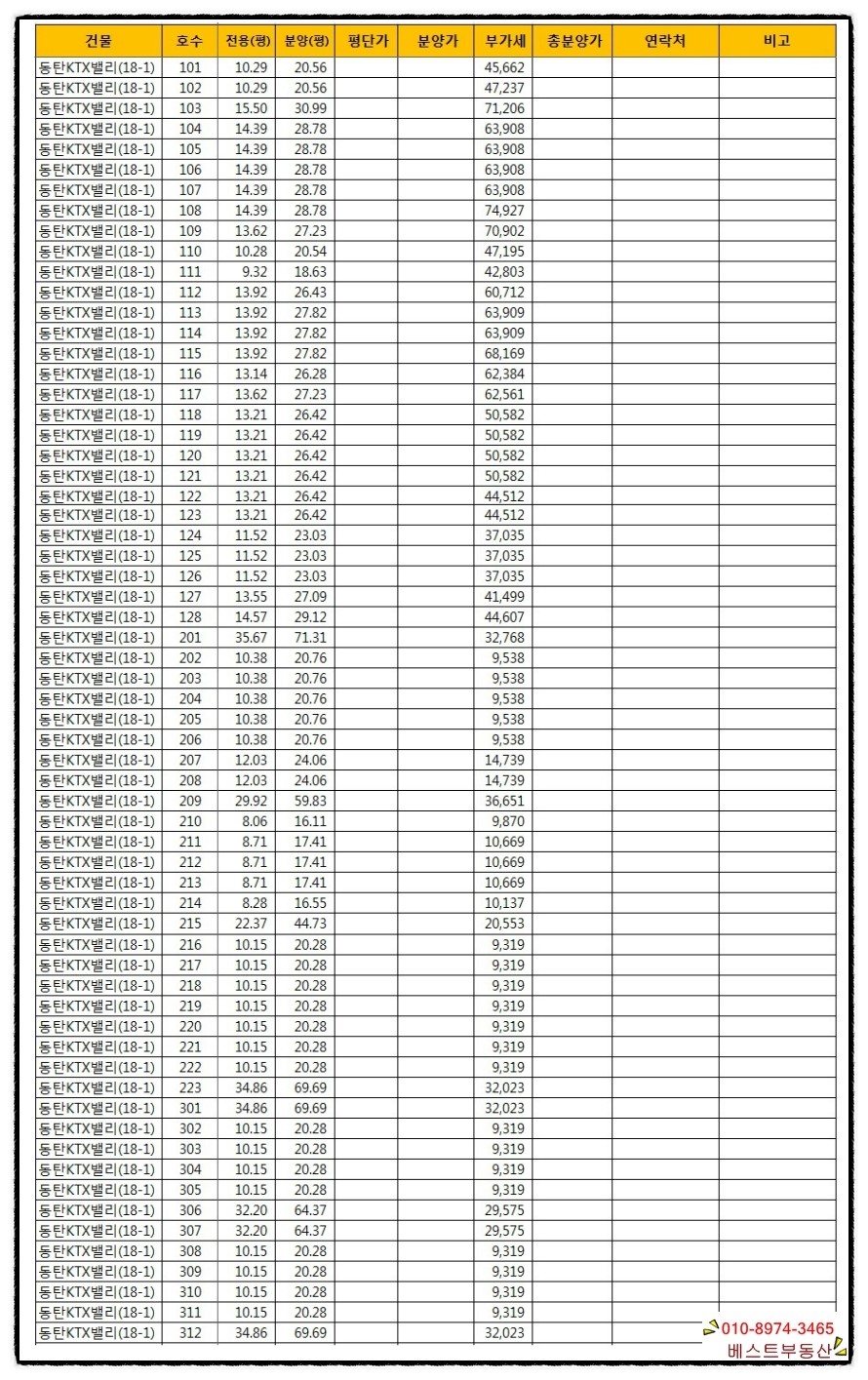 | 건물 | 호수 | 전용(평) | 분양(평) | 평단가 | 분양가 | 부가세 | 총분양가 | 연락처 | 비고 |
|---|---|---|---|---|---|---|---|---|---|
| 동탄KTX밸리(18-1) | 101 | 10.29 | 20.56 | | | 45,662 | | | |
| 동탄KTX밸리(18-1) | 102 | 10.29 | 20.56 | | | 47,237 | | | |
| 동탄KTX밸리(18-1) | 103 | 15.50 | 30.99 | | | 71,206 | | | |
| 동탄KTX밸리(18-1) | 104 | 14.39 | 28.78 | | | 63,908 | | | |
| 동탄KTX밸리(18-1) | 105 | 14.39 | 28.78 | | | 63,908 | | | |
| 동탄KTX밸리(18-1) | 106 | 14.39 | 28.78 | | | 63,908 | | | |
| 동탄KTX밸리(18-1) | 107 | 14.39 | 28.78 | | | 63,908 | | | |
| 동탄KTX밸리(18-1) | 108 | 14.39 | 28.78 | | | 74,927 | | | |
| 동탄KTX밸리(18-1) | 109 | 13.62 | 27.23 | | | 70,902 | | | |
| 동탄KTX밸리(18-1) | 110 | 10.28 | 20.54 | | | 47,195 | | | |
| 동탄KTX밸리(18-1) | 111 | 9.32 | 18.63 | | | 42,803 | | | |
| 동탄KTX밸리(18-1) | 112 | 13.92 | 26.43 | | | 60,712 | | | |
| 동탄KTX밸리(18-1) | 113 | 13.92 | 27.82 | | | 63,909 | | | |
| 동탄KTX밸리(18-1) | 114 | 13.92 | 27.82 | | | 63,909 | | | |
| 동탄KTX밸리(18-1) | 115 | 13.92 | 27.82 | | | 68,169 | | | |
| 동탄KTX밸리(18-1) | 116 | 13.14 | 26.28 | | | 62,384 | | | |
| 동탄KTX밸리(18-1) | 117 | 13.62 | 27.23 | | | 62,561 | | | |
| 동탄KTX밸리(18-1) | 118 | 13.21 | 26.42 | | | 50,582 | | | |
| 동탄KTX밸리(18-1) | 119 | 13.21 | 26.42 | | | 50,582 | | | |
| 동탄KTX밸리(18-1) | 120 | 13.21 | 26.42 | | | 50,582 | | | |
| 동탄KTX밸리(18-1) | 121 | 13.21 | 26.42 | | | 50,582 | | | |
| 동탄KTX밸리(18-1) | 122 | 13.21 | 26.42 | | | 44,512 | | | |
| 동탄KTX밸리(18-1) | 123 | 13.21 | 26.42 | | | 44,512 | | | |
| 동탄KTX밸리(18-1) | 124 | 11.52 | 23.03 | | | 37,035 | | | |
| 동탄KTX밸리(18-1) | 125 | 11.52 | 23.03 | | | 37,035 | | | |
| 동탄KTX밸리(18-1) | 126 | 11.52 | 23.03 | | | 37,035 | | | |
| 동탄KTX밸리(18-1) | 127 | 13.55 | 27.09 | | | 41,499 | | | |
| 동탄KTX밸리(18-1) | 128 | 14.57 | 29.12 | | | 44,607 | | | |
| 동탄KTX밸리(18-1) | 201 | 35.67 | 71.31 | | | 32,768 | | | |
| 동탄KTX밸리(18-1) | 202 | 10.38 | 20.76 | | | 9,538 | | | |
| 동탄KTX밸리(18-1) | 203 | 10.38 | 20.76 | | | 9,538 | | | |
| 동탄KTX밸리(18-1) | 204 | 10.38 | 20.76 | | | 9,538 | | | |
| 동탄KTX밸리(18-1) | 205 | 10.38 | 20.76 | | | 9,538 | | | |
| 동탄KTX밸리(18-1) | 206 | 10.38 | 20.76 | | | 9,538 | | | |
| 동탄KTX밸리(18-1) | 207 | 12.03 | 24.06 | | | 14,739 | | | |
| 동탄KTX밸리(18-1) | 208 | 12.03 | 24.06 | | | 14,739 | | | |
| 동탄KTX밸리(18-1) | 209 | 29.92 | 59.83 | | | 36,651 | | | |
| 동탄KTX밸리(18-1) | 210 | 8.06 | 16.11 | | | 9,870 | | | |
| 동탄KTX밸리(18-1) | 211 | 8.71 | 17.41 | | | 10,669 | | | |
| 동탄KTX밸리(18-1) | 212 | 8.71 | 17.41 | | | 10,669 | | | |
| 동탄KTX밸리(18-1) | 213 | 8.71 | 17.41 | | | 10,669 | | | |
| 동탄KTX밸리(18-1) | 214 | 8.28 | 16.55 | | | 10,137 | | | |
| 동탄KTX밸리(18-1) | 215 | 22.37 | 44.73 | | | 20,553 | | | |
| 동탄KTX밸리(18-1) | 216 | 10.15 | 20.28 | | | 9,319 | | | |
| 동탄KTX밸리(18-1) | 217 | 10.15 | 20.28 | | | 9,319 | | | |
| 동탄KTX밸리(18-1) | 218 | 10.15 | 20.28 | | | 9,319 | | | |
| 동탄KTX밸리(18-1) | 219 | 10.15 | 20.28 | | | 9,319 | | | |
| 동탄KTX밸리(18-1) | 220 | 10.15 | 20.28 | | | 9,319 | | | |
| 동탄KTX밸리(18-1) | 221 | 10.15 | 20.28 | | | 9,319 | | | |
| 동탄KTX밸리(18-1) | 222 | 10.15 | 20.28 | | | 9,319 | | | |
| 동탄KTX밸리(18-1) | 223 | 34.86 | 69.69 | | | 32,023 | | | |
| 동탄KTX밸리(18-1) | 301 | 34.86 | 69.69 | | | 32,023 | | | |
| 동탄KTX밸리(18-1) | 302 | 10.15 | 20.28 | | | 9,319 | | | |
| 동탄KTX밸리(18-1) | 303 | 10.15 | 20.28 | | | 9,319 | | | |
| 동탄KTX밸리(18-1) | 304 | 10.15 | 20.28 | | | 9,319 | | | |
| 동탄KTX밸리(18-1) | 305 | 10.15 | 20.28 | | | 9,319 | | | |
| 동탄KTX밸리(18-1) | 306 | 32.20 | 64.37 | | | 29,575 | | | |
| 동탄KTX밸리(18-1) | 307 | 32.20 | 64.37 | | | 29,575 | | | |
| 동탄KTX밸리(18-1) | 308 | 10.15 | 20.28 | | | 9,319 | | | |
| 동탄KTX밸리(18-1) | 309 | 10.15 | 20.28 | | | 9,319 | | | |
| 동탄KTX밸리(18-1) | 310 | 10.15 | 20.28 | | | 9,319 | | | |
| 동탄KTX밸리(18-1) | 311 | 10.15 | 20.28 | | | 9,319 | | | |
| 동탄KTX밸리(18-1) | 312 | 34.86 | 69.69 | | | 32,023 | | | |

010-8974-3465
베스트부동산